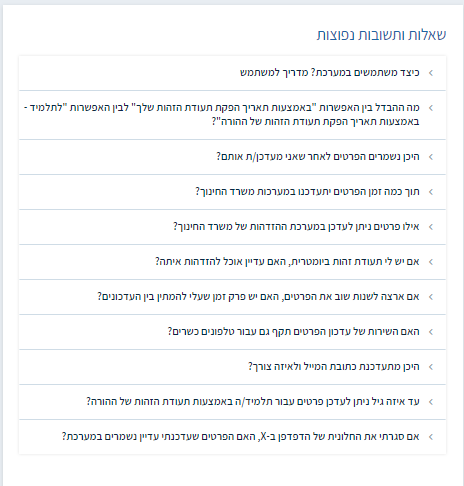 שאלות ותשובות נפוצות

כיצד משתמשים במערכת? מדריך למשתמש

מה ההבדל בין האפשרות "באמצעות תאריך הפקת תעודת הזהות שלך" לבין האפשרות "לתלמיד - באמצעות תאריך הפקת תעודת הזהות של ההורה"?

היכן נשמרים הפרטים לאחר שאני מעדכן/ת אותם?

תוך כמה זמן הפרטים יתעדכנו במערכות משרד החינוך?

אילו פרטים ניתן לעדכן במערכת ההזדהות של משרד החינוך?

אם יש לי תעודת זהות ביומטרית, האם עדיין אוכל להזדהות איתה?

אם ארצה לשנות שוב את הפרטים, האם יש פרק זמן שעלי להמתין בין העדכונים?

האם השירות של עדכון הפרטים תקף גם עבור טלפונים כשרים?

היכן מתעדכנת כתובת המייל ולאיזה צורך?

עד איזה גיל ניתן לעדכן פרטים עבור תלמיד/ה באמצעות תעודת הזהות של ההורה?

אם סגרתי את החלונית של הדפדפן ב-X, האם הפרטים שעדכנתי עדיין נשמרים במערכת?